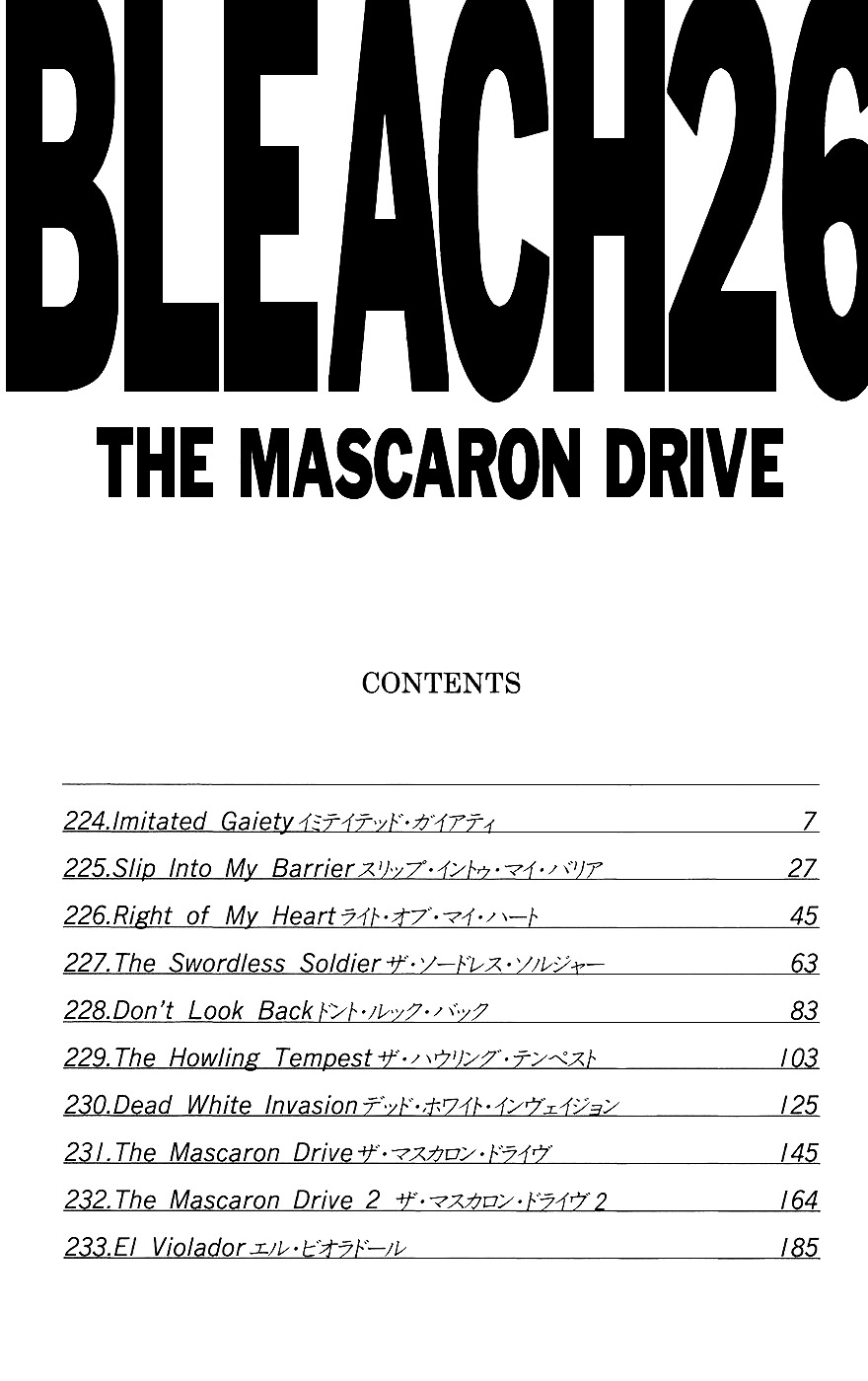 BLEACH26

THE MASCARON DRIVE

CONTENTS

224.Imitated Gaiety イミテイテッド・ガイアティ 7

225.Slip Into My Barrier スリップ・イントゥ・マイ・バリア 27

226.Right of My Heart ライト・オブ・マイ・ハート 45

227.The Swordless Soldier ザ・ソードレス・ソルジャー 63

228.Don't Look Back ドント・ルック・バック 83

229.The Howling Tempest ザ・ハウリング・テンペスト 103

230.Dead White Invasion デッド・ホワイト・インヴェイジョン 125

231.The Mascaron Drive ザ・マスカロン・ドライヴ 145

232.The Mascaron Drive 2 ザ・マスカロン・ドライヴ 2 164

233.El Violador エル・ビオラドール 185